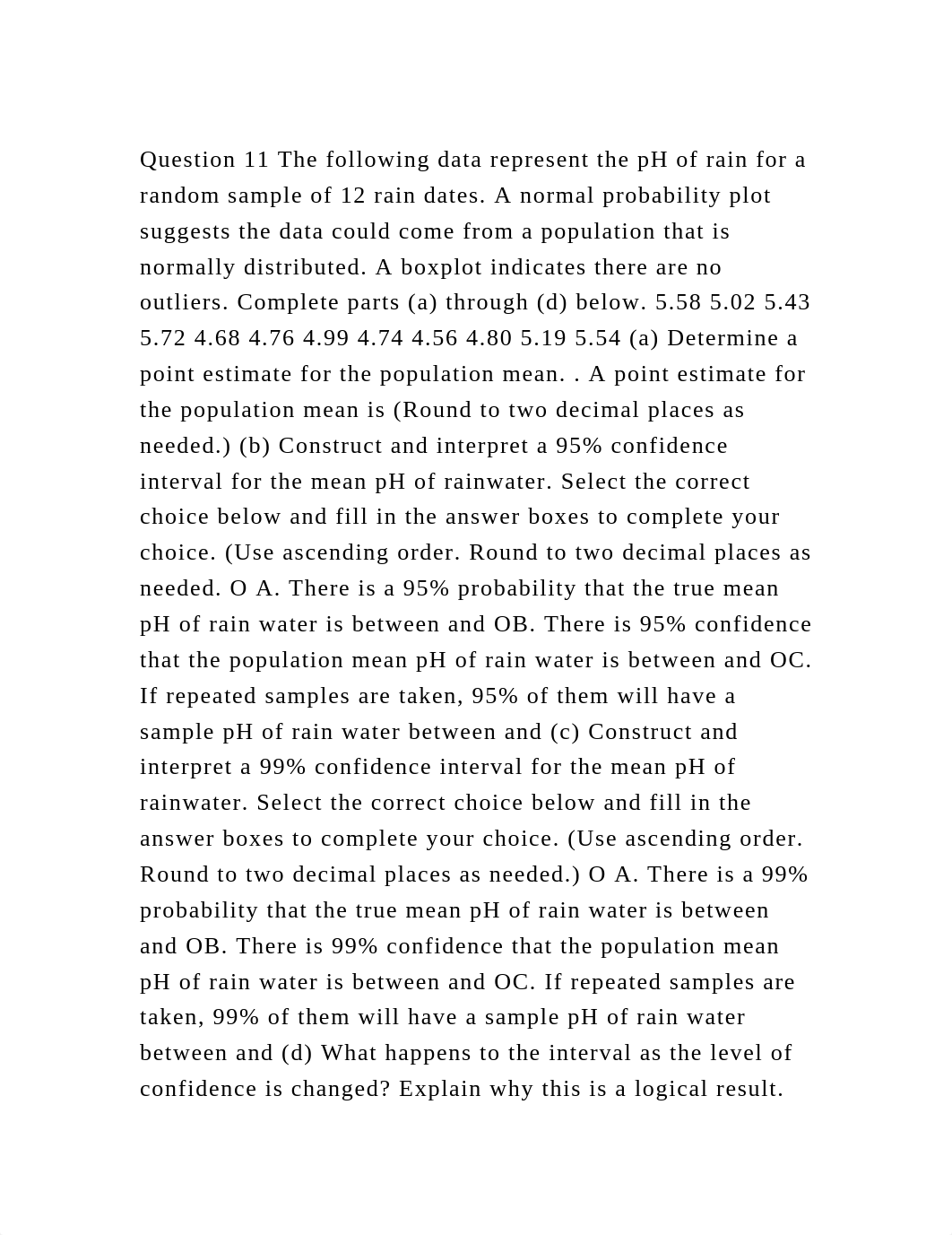 Question 11 The following data represent the pH of rain for a random sample of 12 rain dates. A normal probability plot suggests the data could come from a population that is normally distributed. A boxplot indicates there are no outliers. Complete parts (a) through (d) below. 5.58 5.02 5.43 5.72 4.68 4.76 4.99 4.74 4.56 4.80 5.19 5.54 (a) Determine a point estimate for the population mean. . A point estimate for the population mean is (Round to two decimal places as needed.) (b) Construct and interpret a 95% confidence interval for the mean pH of rainwater. Select the correct choice below and fill in the answer boxes to complete your choice. (Use ascending order. Round to two decimal places as needed. O A. There is a 95% probability that the true mean pH of rain water is between and OB. There is 95% confidence that the population mean pH of rain water is between and OC. If repeated samples are taken, 95% of them will have a sample pH of rain water between and (c) Construct and interpret a 99% confidence interval for the mean pH of rainwater. Select the correct choice below and fill in the answer boxes to complete your choice. (Use ascending order. Round to two decimal places as needed.) O A. There is a 99% probability that the true mean pH of rain water is between and OB. There is 99% confidence that the population mean pH of rain water is between and OC. If repeated samples are taken, 99% of them will have a sample pH of rain water between and (d) What happens to the interval as the level of confidence is changed? Explain why this is a logical result.